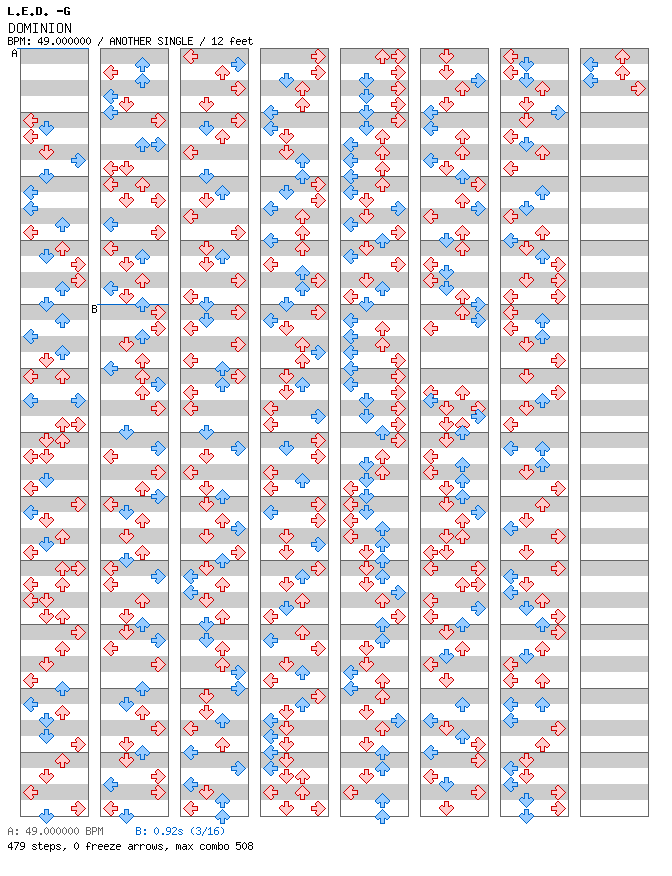 L.E.D. -G
DOMINION
BPM: 49.000000 / ANOTHER SINGLE / 12 feet

A

B

A: 49.000000 BPM B: 0.92s (3/16)
479 steps, 0 freeze arrows, max combo 508